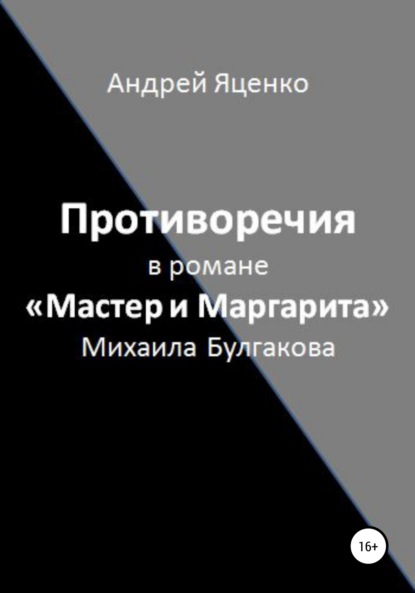 Андрей Яценко

Противоречия
в романе
«Мастер и Маргарита»
Михаила Булгакова

16+